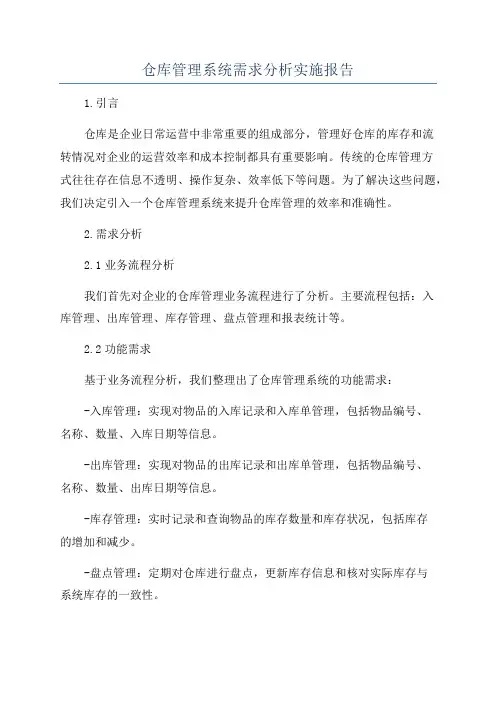 仓库管理系统需求分析实施报告

1.引言

仓库是企业日常运营中非常重要的组成部分，管理好仓库的库存和流转情况对企业的运营效率和成本控制都具有重要影响。传统的仓库管理方式往往存在信息不透明、操作复杂、效率低下等问题。为了解决这些问题，我们决定引入一个仓库管理系统来提升仓库管理的效率和准确性。

2.需求分析

2.1业务流程分析

我们首先对企业的仓库管理业务流程进行了分析。主要流程包括：入库管理、出库管理、库存管理、盘点管理和报表统计等。

2.2功能需求

基于业务流程分析，我们整理出了仓库管理系统的功能需求：

-入库管理：实现对物品的入库记录和入库单管理，包括物品编号、名称、数量、入库日期等信息。

-出库管理：实现对物品的出库记录和出库单管理，包括物品编号、名称、数量、出库日期等信息。

-库存管理：实时记录和查询物品的库存数量和库存状况，包括库存的增加和减少。

-盘点管理：定期对仓库进行盘点，更新库存信息和核对实际库存与系统库存的一致性。